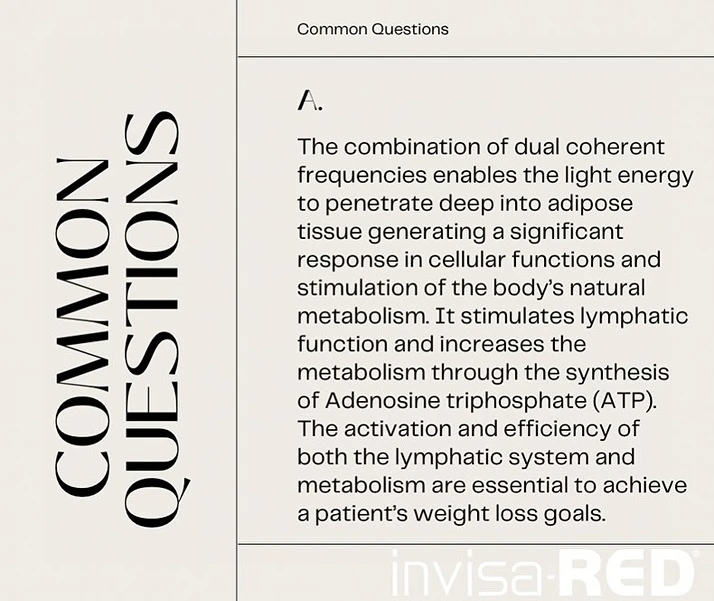 COMMON
QUESTIONS

Common Questions

A.

The combination of dual coherent frequencies enables the light energy to penetrate deep into adipose tissue generating a significant response in cellular functions and stimulation of the body's natural metabolism. It stimulates lymphatic function and increases the metabolism through the synthesis of Adenosine triphosphate (ATP). The activation and efficiency of both the lymphatic system and metabolism are essential to achieve a patient's weight loss goals.

invisa-RED®